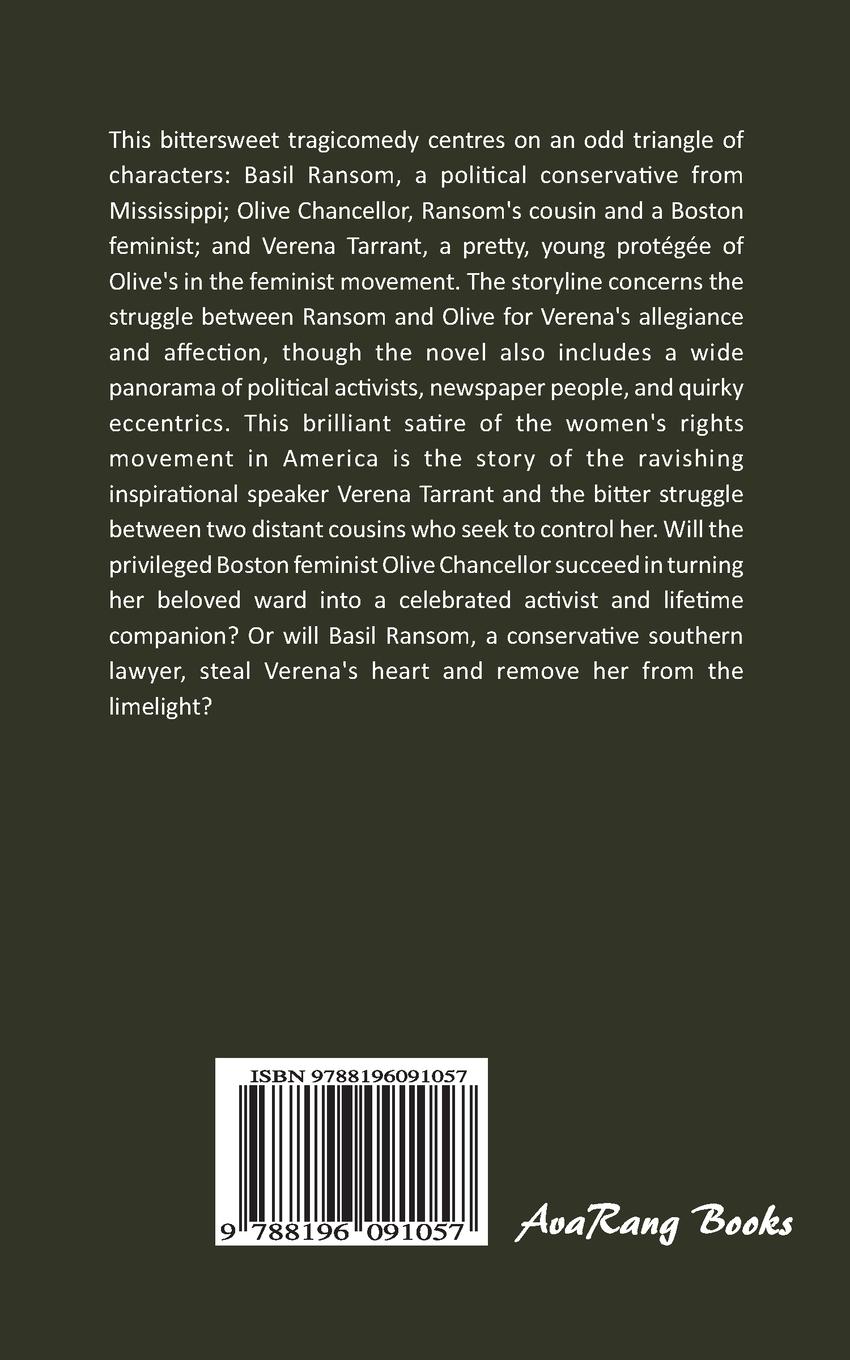 This bittersweet tragicomedy centres on an odd triangle of characters: Basil Ransom, a political conservative from Mississippi; Olive Chancellor, Ransom's cousin and a Boston feminist; and Verena Tarrant, a pretty, young protégée of Olive's in the feminist movement. The storyline concerns the struggle between Ransom and Olive for Verena's allegiance and affection, though the novel also includes a wide panorama of political activists, newspaper people, and quirky eccentrics. This brilliant satire of the women's rights movement in America is the story of the ravishing inspirational speaker Verena Tarrant and the bitter struggle between two distant cousins who seek to control her. Will the privileged Boston feminist Olive Chancellor succeed in turning her beloved ward into a celebrated activist and lifetime companion? Or will Basil Ransom, a conservative southern lawyer, steal Verena's heart and remove her from the limelight?

ISBN 9788196091057

9 788196 091057

AvaRang Books